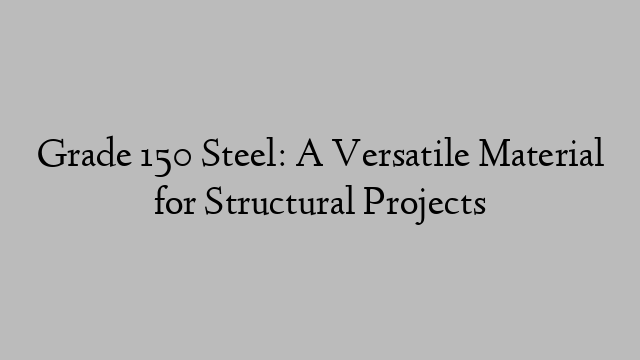 Grade 150 Steel: A Versatile Material for Structural Projects